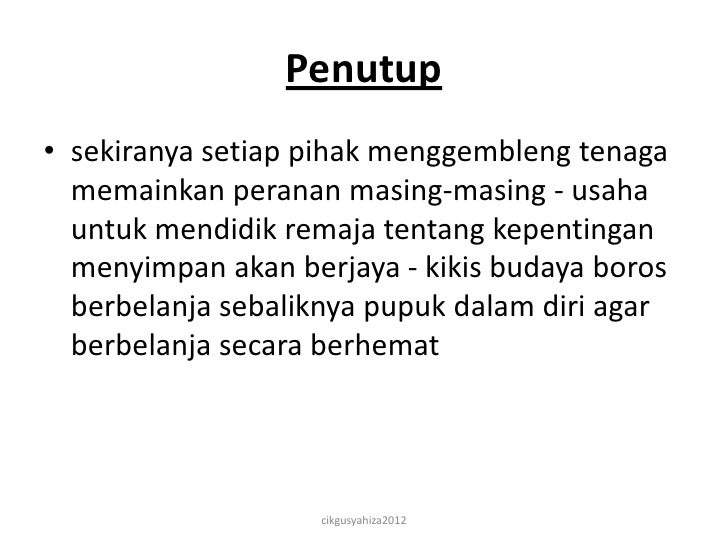 Penutup

• sekiranya setiap pihak menggembleng tenaga memainkan peranan masing-masing - usaha untuk mendidik remaja tentang kepentingan menyimpan akan berjaya - kikis budaya boros berbelanja sebaliknya pupuk dalam diri agar berbelanja secara berhemat

cikgusyahiza2012